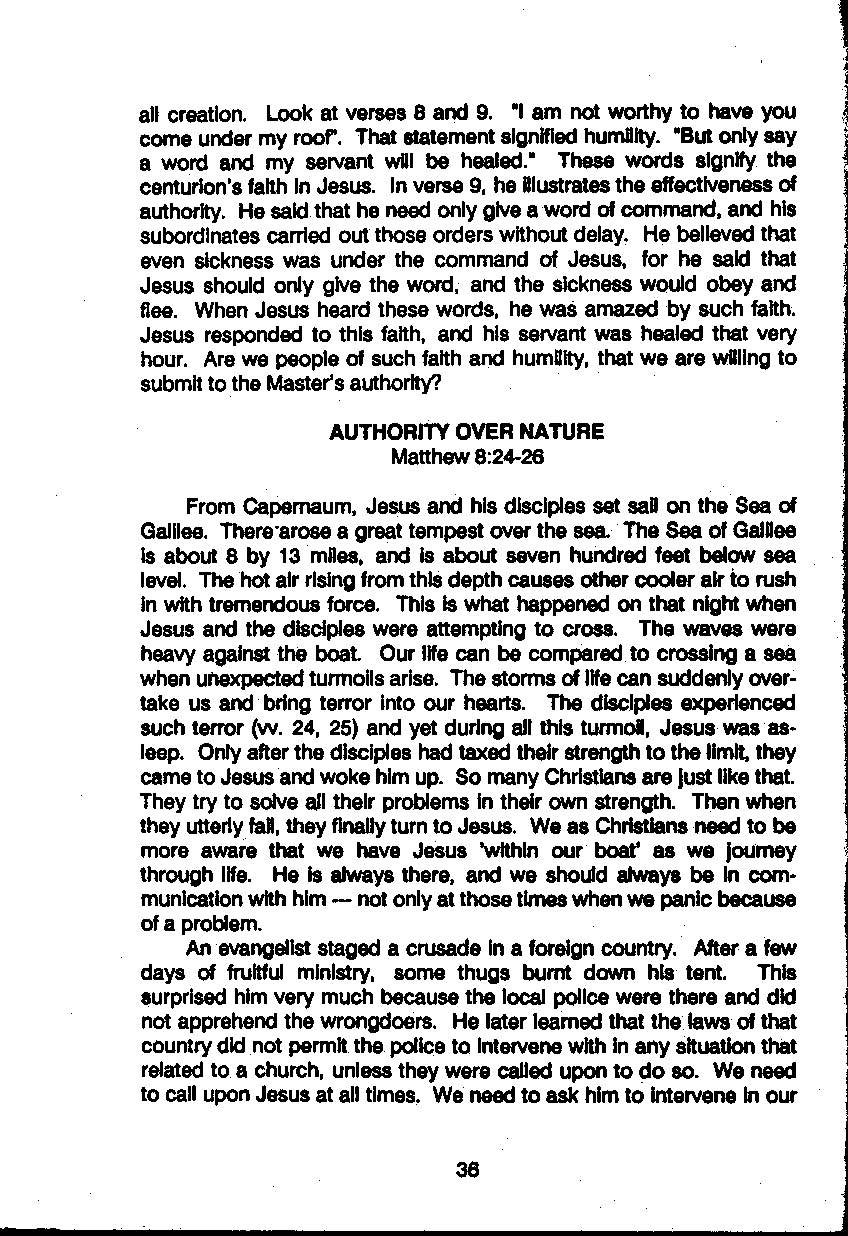 all creation. Look at verses 8 and 9. "I am not worthy to have you come under my roof". That statement signified humility. "But only say a word and my servant will be healed." These words signify the centurion's faith in Jesus. In verse 9, he illustrates the effectiveness of authority. He said that he need only give a word of command, and his subordinates carried out those orders without delay. He believed that even sickness was under the command of Jesus, for he said that Jesus should only give the word, and the sickness would obey and flee. When Jesus heard these words, he was amazed by such faith. Jesus responded to this faith, and his servant was healed that very hour. Are we people of such faith and humility, that we are willing to submit to the Master's authority?

AUTHORITY OVER NATURE
Matthew 8:24-26

From Capernaum, Jesus and his disciples set sail on the Sea of Galilee. There arose a great tempest over the sea. The Sea of Galilee is about 8 by 13 miles, and is about seven hundred feet below sea level. The hot air rising from this depth causes other cooler air to rush in with tremendous force. This is what happened on that night when Jesus and the disciples were attempting to cross. The waves were heavy against the boat. Our life can be compared to crossing a sea when unexpected turmoils arise. The storms of life can suddenly overtake us and bring terror into our hearts. The disciples experienced such terror (vv. 24, 25) and yet during all this turmoil, Jesus was asleep. Only after the disciples had taxed their strength to the limit, they came to Jesus and woke him up. So many Christians are just like that. They try to solve all their problems in their own strength. Then when they utterly fail, they finally turn to Jesus. We as Christians need to be more aware that we have Jesus 'within our boat' as we journey through life. He is always there, and we should always be in communication with him — not only at those times when we panic because of a problem.

An evangelist staged a crusade in a foreign country. After a few days of fruitful ministry, some thugs burnt down his tent. This surprised him very much because the local police were there and did not apprehend the wrongdoers. He later learned that the laws of that country did not permit the police to intervene with in any situation that related to a church, unless they were called upon to do so. We need to call upon Jesus at all times. We need to ask him to intervene in our

36